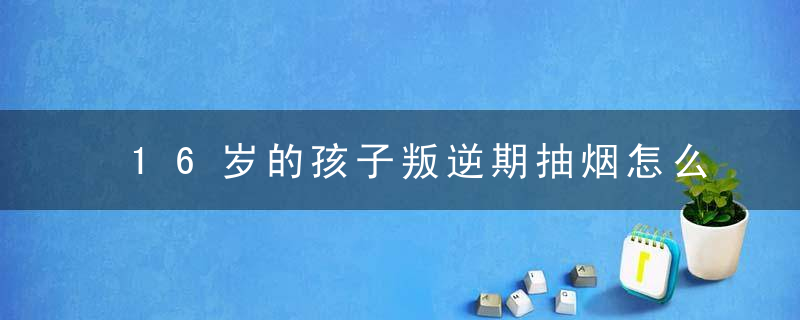 16岁的孩子叛逆期抽烟怎么